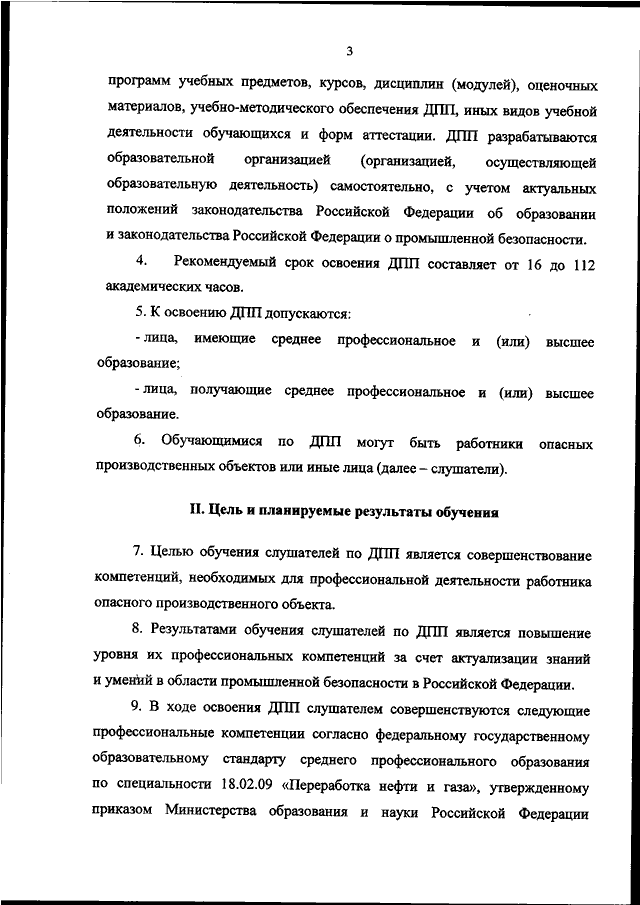 3

программ учебных предметов, курсов, дисциплин (модулей), оценочных материалов, учебно-методического обеспечения ДПП, иных видов учебной деятельности обучающихся и форм аттестации. ДПП разрабатываются образовательной организацией (организацией, осуществляющей образовательную деятельность) самостоятельно, с учетом актуальных положений законодательства Российской Федерации об образовании и законодательства Российской Федерации о промышленной безопасности.

4. Рекомендуемый срок освоения ДПП составляет от 16 до 112 академических часов.

5. К освоению ДПП допускаются:

- лица, имеющие среднее профессиональное и (или) высшее образование;

- лица, получающие среднее профессиональное и (или) высшее образование.

6. Обучающимися по ДПП могут быть работники опасных производственных объектов или иные лица (далее – слушатели).

II. Цель и планируемые результаты обучения

7. Целью обучения слушателей по ДПП является совершенствование компетенций, необходимых для профессиональной деятельности работника опасного производственного объекта.

8. Результатами обучения слушателей по ДПП является повышение уровня их профессиональных компетенций за счет актуализации знаний и умений в области промышленной безопасности в Российской Федерации.

9. В ходе освоения ДПП слушателем совершенствуются следующие профессиональные компетенции согласно федеральному государственному образовательному стандарту среднего профессионального образования по специальности 18.02.09 «Переработка нефти и газа», утвержденному приказом Министерства образования и науки Российской Федерации